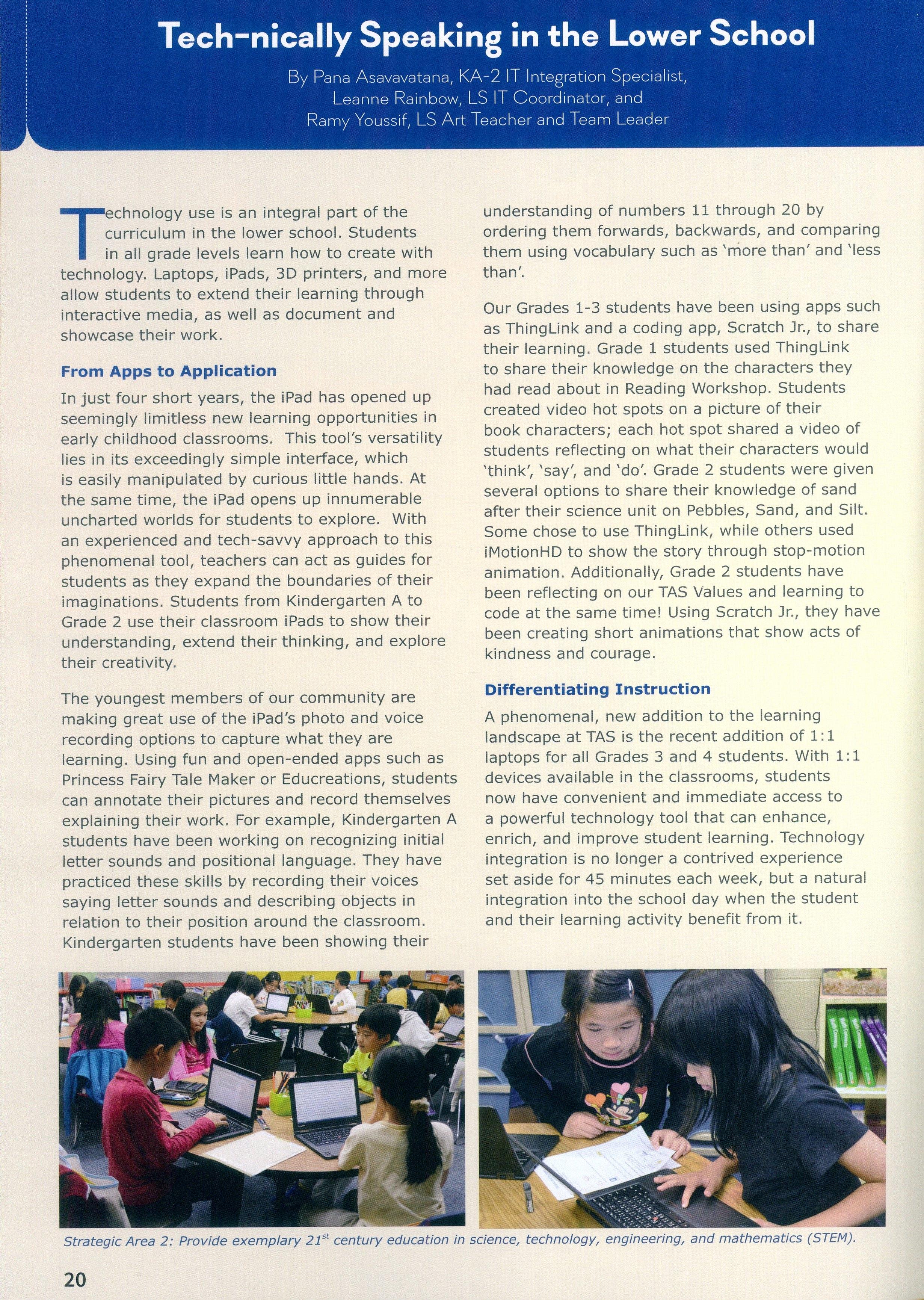 Tech-nically Speaking in the Lower School

By Pana Asavavatana, KA-2 IT Integration Specialist, Leanne Rainbow, LS IT Coordinator, and Ramy Youssif, LS Art Teacher and Team Leader

Technology use is an integral part of the curriculum in the lower school. Students in all grade levels learn how to create with technology. Laptops, iPads, 3D printers, and more allow students to extend their learning through interactive media, as well as document and showcase their work.

From Apps to Application

In just four short years, the iPad has opened up seemingly limitless new learning opportunities in early childhood classrooms. This tool's versatility lies in its exceedingly simple interface, which is easily manipulated by curious little hands. At the same time, the iPad opens up innumerable uncharted worlds for students to explore. With an experienced and tech-savvy approach to this phenomenal tool, teachers can act as guides for students as they expand the boundaries of their imaginations. Students from Kindergarten A to Grade 2 use their classroom iPads to show their understanding, extend their thinking, and explore their creativity.

The youngest members of our community are making great use of the iPad's photo and voice recording options to capture what they are learning. Using fun and open-ended apps such as Princess Fairy Tale Maker or Educreations, students can annotate their pictures and record themselves explaining their work. For example, Kindergarten A students have been working on recognizing initial letter sounds and positional language. They have practiced these skills by recording their voices saying letter sounds and describing objects in relation to their position around the classroom. Kindergarten students have been showing their understanding of numbers 11 through 20 by ordering them forwards, backwards, and comparing them using vocabulary such as 'more than' and 'less than'.

Our Grades 1-3 students have been using apps such as ThingLink and a coding app, Scratch Jr., to share their learning. Grade 1 students used ThingLink to share their knowledge on the characters they had read about in Reading Workshop. Students created video hot spots on a picture of their book characters; each hot spot shared a video of students reflecting on what their characters would 'think', 'say', and 'do'. Grade 2 students were given several options to share their knowledge of sand after their science unit on Pebbles, Sand, and Silt. Some chose to use ThingLink, while others used iMotionHD to show the story through stop-motion animation. Additionally, Grade 2 students have been reflecting on our TAS Values and learning to code at the same time! Using Scratch Jr., they have been creating short animations that show acts of kindness and courage.

Differentiating Instruction

A phenomenal, new addition to the learning landscape at TAS is the recent addition of 1:1 laptops for all Grades 3 and 4 students. With 1:1 devices available in the classrooms, students now have convenient and immediate access to a powerful technology tool that can enhance, enrich, and improve student learning. Technology integration is no longer a contrived experience set aside for 45 minutes each week, but a natural integration into the school day when the student and their learning activity benefit from it.

Strategic Area 2: Provide exemplary 21$^{st}$ century education in science, technology, engineering, and mathematics (STEM).

20